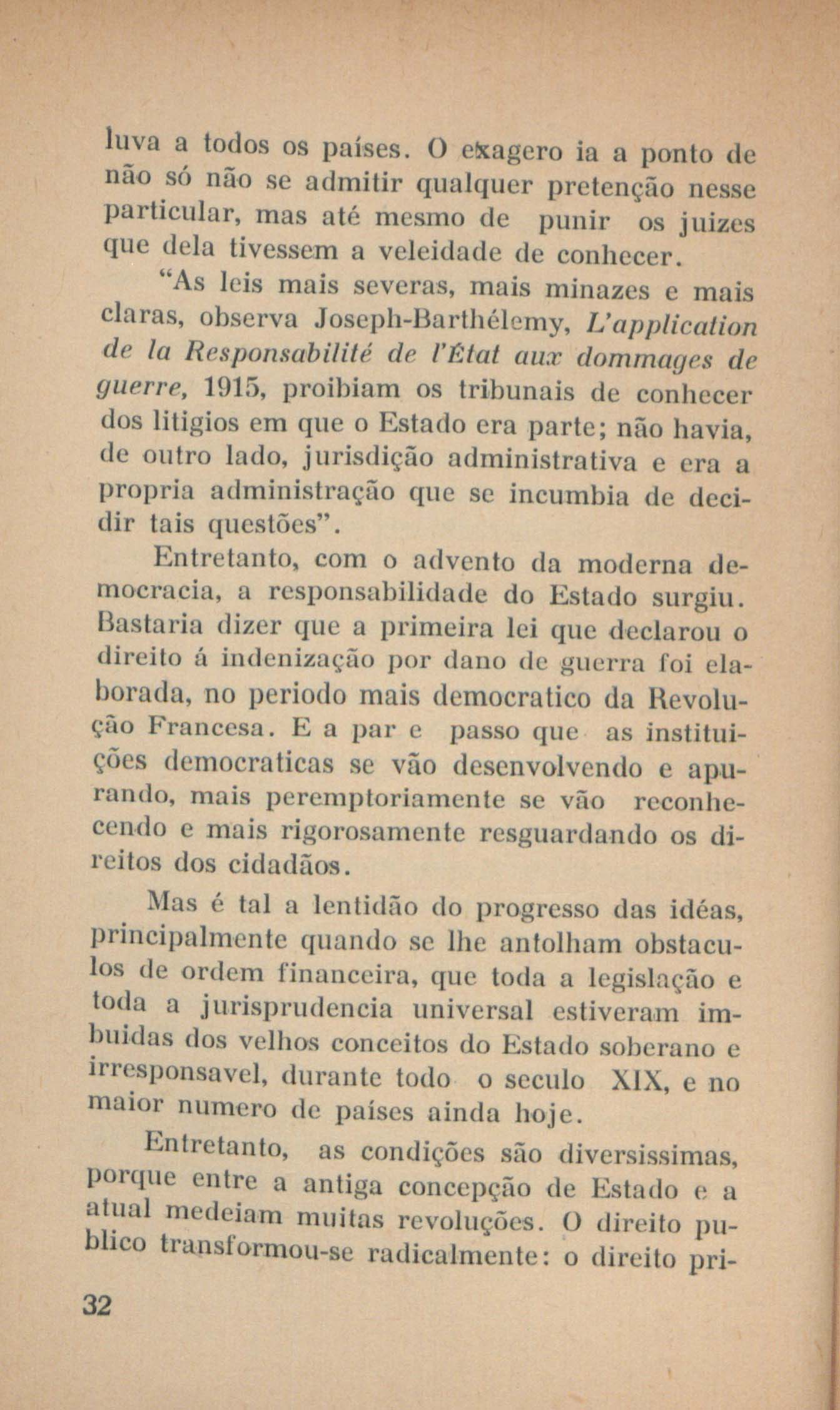 luva a todos os países. O exagero ia a ponto de não só não se admitir qualquer pretenção nesse particular, mas até mesmo de punir os juizes que dela tivessem a veleidade de conhecer.

"As leis mais severas, mais minazes e mais claras, observa Joseph-Barthélemy, L'application de la Responsabilité de l'État aux dommages de guerre, 1915, proibiam os tribunais de conhecer dos litigios em que o Estado era parte; não havia, de outro lado, jurisdição administrativa e era a propria administração que se incumbia de decidir tais questões".

Entretanto, com o advento da moderna democracia, a responsabilidade do Estado surgiu. Bastaria dizer que a primeira lei que declarou o direito á indenização por dano de guerra foi elaborada, no periodo mais democratico da Revolução Francesa. E a par e passo que as instituições democraticas se vão desenvolvendo e apurando, mais peremptoriamente se vão reconhecendo e mais rigorosamente resguardando os direitos dos cidadãos.

Mas é tal a lentidão do progresso das idéas, principalmente quando se lhe antolham obstaculos de ordem financeira, que toda a legislação e toda a jurisprudencia universal estiveram imbuidas dos velhos conceitos do Estado soberano e irresponsavel, durante todo o seculo XIX, e no maior numero de países ainda hoje.

Entretanto, as condições são diversissimas, porque entre a antiga concepção de Estado e a atual medeiam muitas revoluções. O direito publico transformou-se radicalmente: o direito pri-

32